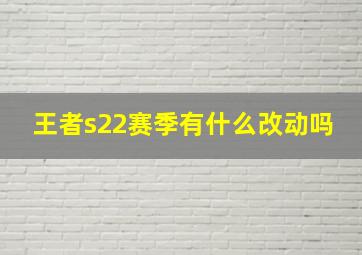 王者s22赛季有什么改动吗